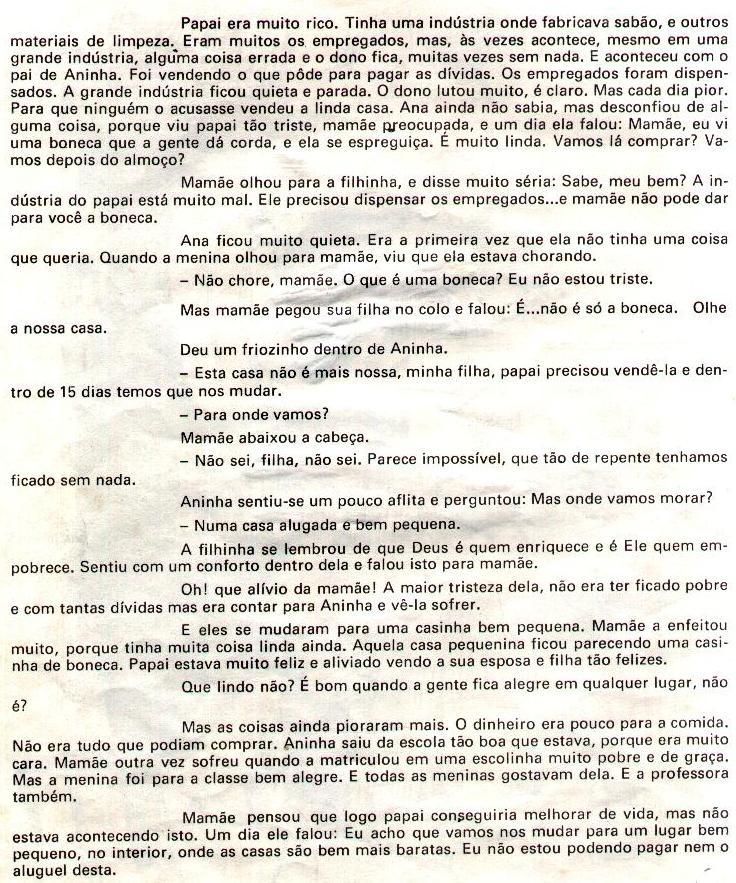 Papai era muito rico. Tinha uma indústria onde fabricava sabão, e outros materiais de limpeza. Eram muitos os empregados, mas, às vezes acontece, mesmo em uma grande indústria, alguma coisa errada e o dono fica, muitas vezes sem nada. E aconteceu com o pai de Aninha. Foi vendendo o que pôde para pagar as dívidas. Os empregados foram dispensados. A grande indústria ficou quieta e parada. O dono lutou muito, é claro. Mas cada dia pior. Para que ninguém o acusasse vendeu a linda casa. Ana ainda não sabia, mas desconfiou de alguma coisa, porque viu papai tão triste, mamãe preocupada, e um dia ela falou: Mamãe, eu vi uma boneca que a gente dá corda, e ela se espreguiça. É muito linda. Vamos lá comprar? Vamos depois do almoço?

Mamãe olhou para a filhinha, e disse muito séria: Sabe, meu bem? A indústria do papai está muito mal. Ele precisou dispensar os empregados...e mamãe não pode dar para você a boneca.

Ana ficou muito quieta. Era a primeira vez que ela não tinha uma coisa que queria. Quando a menina olhou para mamãe, viu que ela estava chorando.

– Não chore, mamãe. O que é uma boneca? Eu não estou triste.

Mas mamãe pegou sua filha no colo e falou: É...não é só a boneca. Olhe a nossa casa.

Deu um friozinho dentro de Aninha.

– Esta casa não é mais nossa, minha filha, papai precisou vendê-la e dentro de 15 dias temos que nos mudar.

– Para onde vamos?

Mamãe abaixou a cabeça.

– Não sei, filha, não sei. Parece impossível, que tão de repente tenhamos ficado sem nada.

Aninha sentiu-se um pouco aflita e perguntou: Mas onde vamos morar?

– Numa casa alugada e bem pequena.

A filhinha se lembrou de que Deus é quem enriquece e é Ele quem empobrece. Sentiu com um conforto dentro dela e falou isto para mamãe.

Oh! que alívio da mamãe! A maior tristeza dela, não era ter ficado pobre e com tantas dívidas mas era contar para Aninha e vê-la sofrer.

E eles se mudaram para uma casinha bem pequena. Mamãe a enfeitou muito, porque tinha muita coisa linda ainda. Aquela casa pequenina ficou parecendo uma casinha de boneca. Papai estava muito feliz e aliviado vendo a sua esposa e filha tão felizes.

Que lindo não? É bom quando a gente fica alegre em qualquer lugar, não é?

Mas as coisas ainda pioraram mais. O dinheiro era pouco para a comida. Não era tudo que podiam comprar. Aninha saiu da escola tão boa que estava, porque era muito cara. Mamãe outra vez sofreu quando a matriculou em uma escolinha muito pobre e de graça. Mas a menina foi para a classe bem alegre. E todas as meninas gostavam dela. E a professora também.

Mamãe pensou que logo papai conseguiria melhorar de vida, mas não estava acontecendo isto. Um dia ele falou: Eu acho que vamos nos mudar para um lugar bem pequeno, no interior, onde as casas são bem mais baratas. Eu não estou podendo pagar nem o aluguel desta.